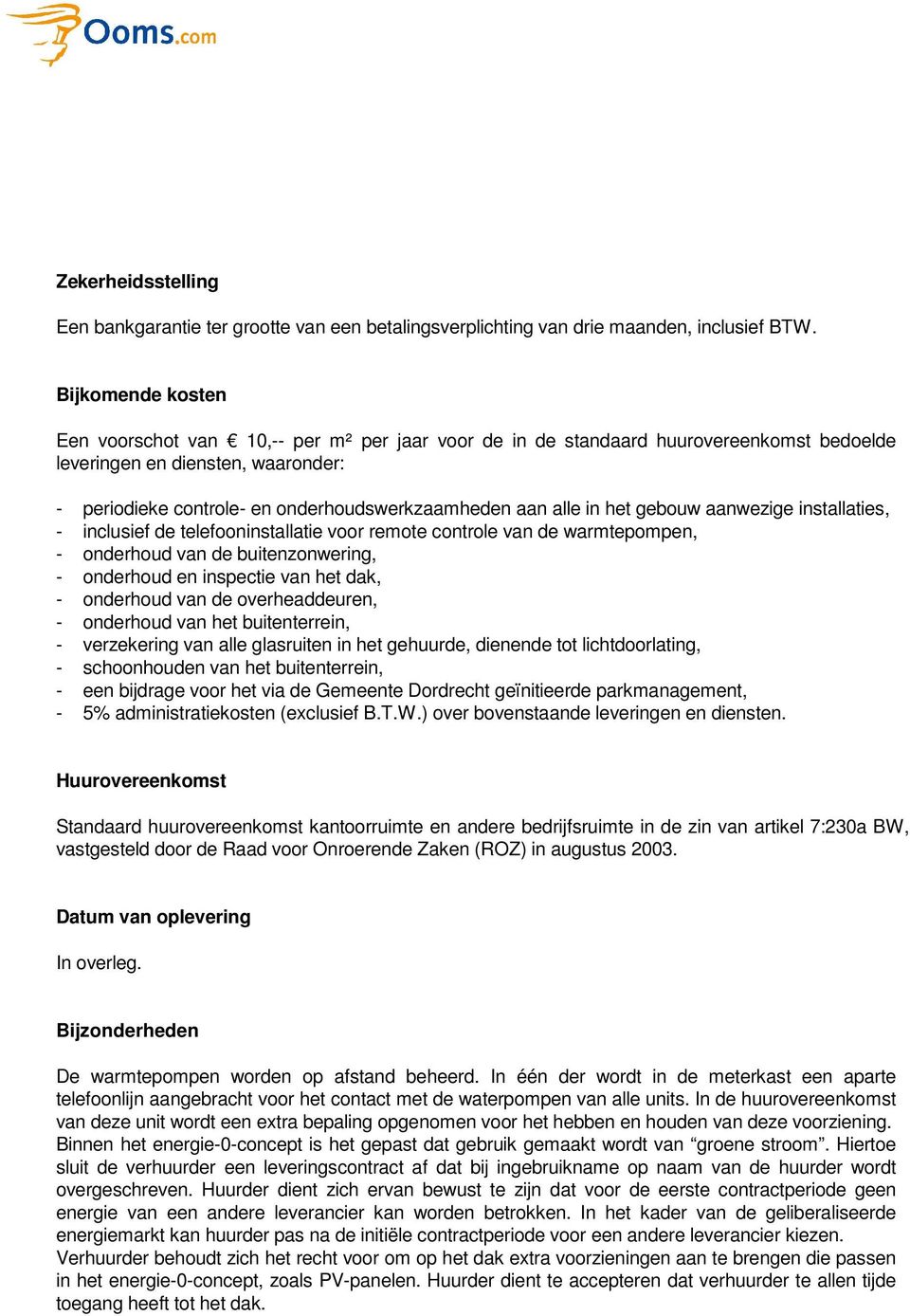 Ooms.com

Zekerheidsstelling

Een bankgarantie ter grootte van een betalingsverplichting van drie maanden, inclusief BTW.

Bijkomende kosten

Een voorschot van € 10,-- per m² per jaar voor de in de standaard huurovereenkomst bedoelde leveringen en diensten, waaronder:

- periodieke controle- en onderhoudswerkzaamheden aan alle in het gebouw aanwezige installaties,
- inclusief de telefooninstallatie voor remote controle van de warmtepompen,
- onderhoud van de buitenzonwering,
- onderhoud en inspectie van het dak,
- onderhoud van de overheaddeuren,
- onderhoud van het buitenterrein,
- verzekering van alle glasruiten in het gehuurde, dienende tot lichtdoorlating,
- schoonhouden van het buitenterrein,
- een bijdrage voor het via de Gemeente Dordrecht geïnitieerde parkmanagement,
- 5% administratiekosten (exclusief B.T.W.) over bovenstaande leveringen en diensten.

Huurovereenkomst

Standaard huurovereenkomst kantoorruimte en andere bedrijfsruimte in de zin van artikel 7:230a BW, vastgesteld door de Raad voor Onroerende Zaken (ROZ) in augustus 2003.

Datum van oplevering

In overleg.

Bijzonderheden

De warmtepompen worden op afstand beheerd. In één der wordt in de meterkast een aparte telefoonlijn aangebracht voor het contact met de waterpompen van alle units. In de huurovereenkomst van deze unit wordt een extra bepaling opgenomen voor het hebben en houden van deze voorziening. Binnen het energie-0-concept is het gepast dat gebruik gemaakt wordt van “groene stroom”. Hiertoe sluit de verhuurder een leveringscontract af dat bij ingebruikname op naam van de huurder wordt overgeschreven. Huurder dient zich ervan bewust te zijn dat voor de eerste contractperiode geen energie van een andere leverancier kan worden betrokken. In het kader van de geliberaliseerde energiemarkt kan huurder pas na de initiële contractperiode voor een andere leverancier kiezen. Verhuurder behoudt zich het recht voor om op het dak extra voorzieningen aan te brengen die passen in het energie-0-concept, zoals PV-panelen. Huurder dient te accepteren dat verhuurder te allen tijde toegang heeft tot het dak.